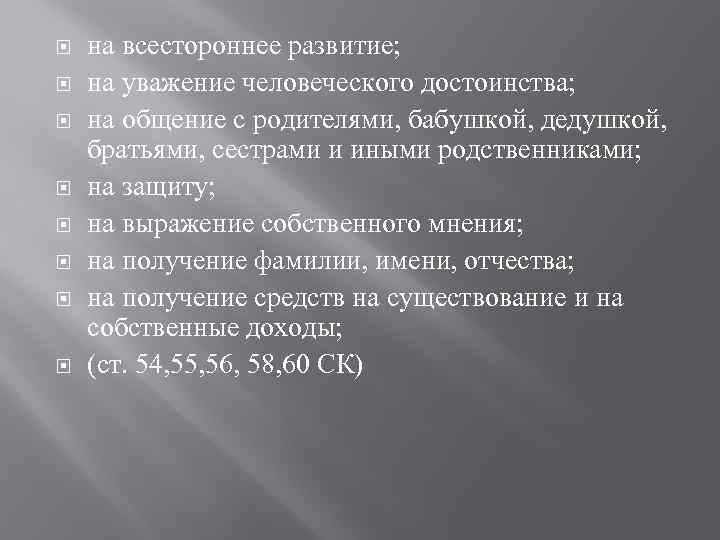 на всестороннее развитие;

на уважение человеческого достоинства;

на общение с родителями, бабушкой, дедушкой, братьями, сестрами и иными родственниками;

на защиту;

на выражение собственного мнения;

на получение фамилии, имени, отчества;

на получение средств на существование и на собственные доходы;

(ст. 54,55,56, 58,60 СК)